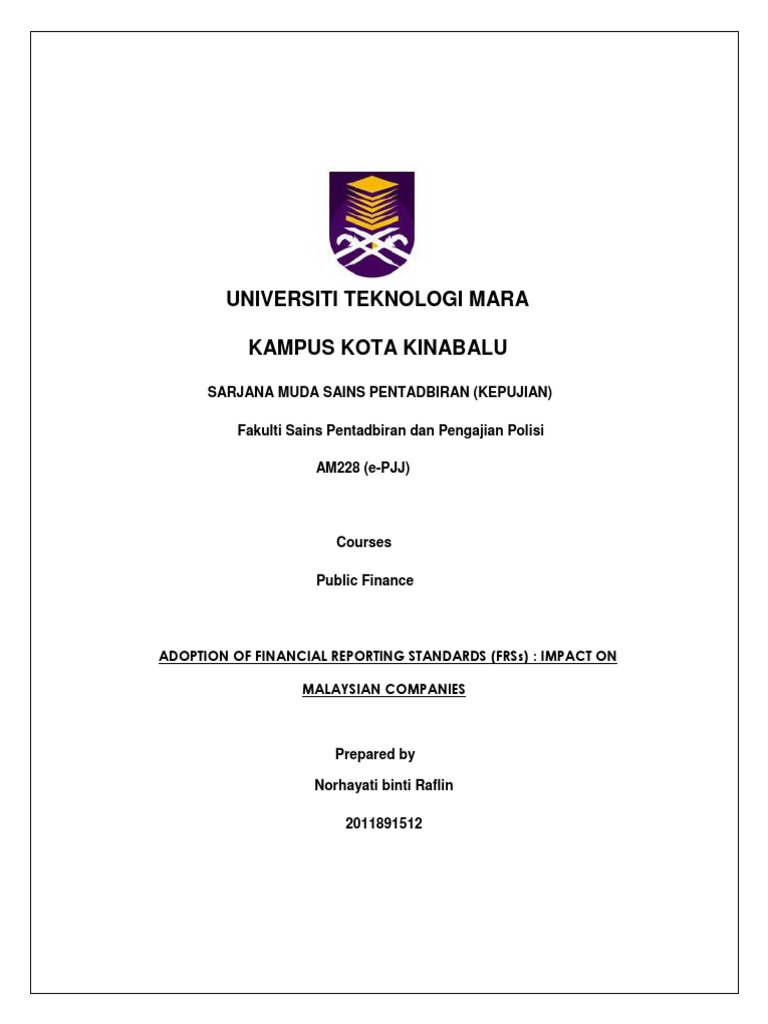 UNIVERSITI TEKNOLOGI MARA

KAMPUS KOTA KINABALU

SARJANA MUDA SAINS PENTADBIRAN (KEPUJIAN)

Fakulti Sains Pentadbiran dan Pengajian Polisi

AM228 (e-PJJ)

Courses

Public Finance

ADOPTION OF FINANCIAL REPORTING STANDARDS (FRSs) : IMPACT ON MALAYSIAN COMPANIES

Prepared by

Norhayati binti Raflin

2011891512